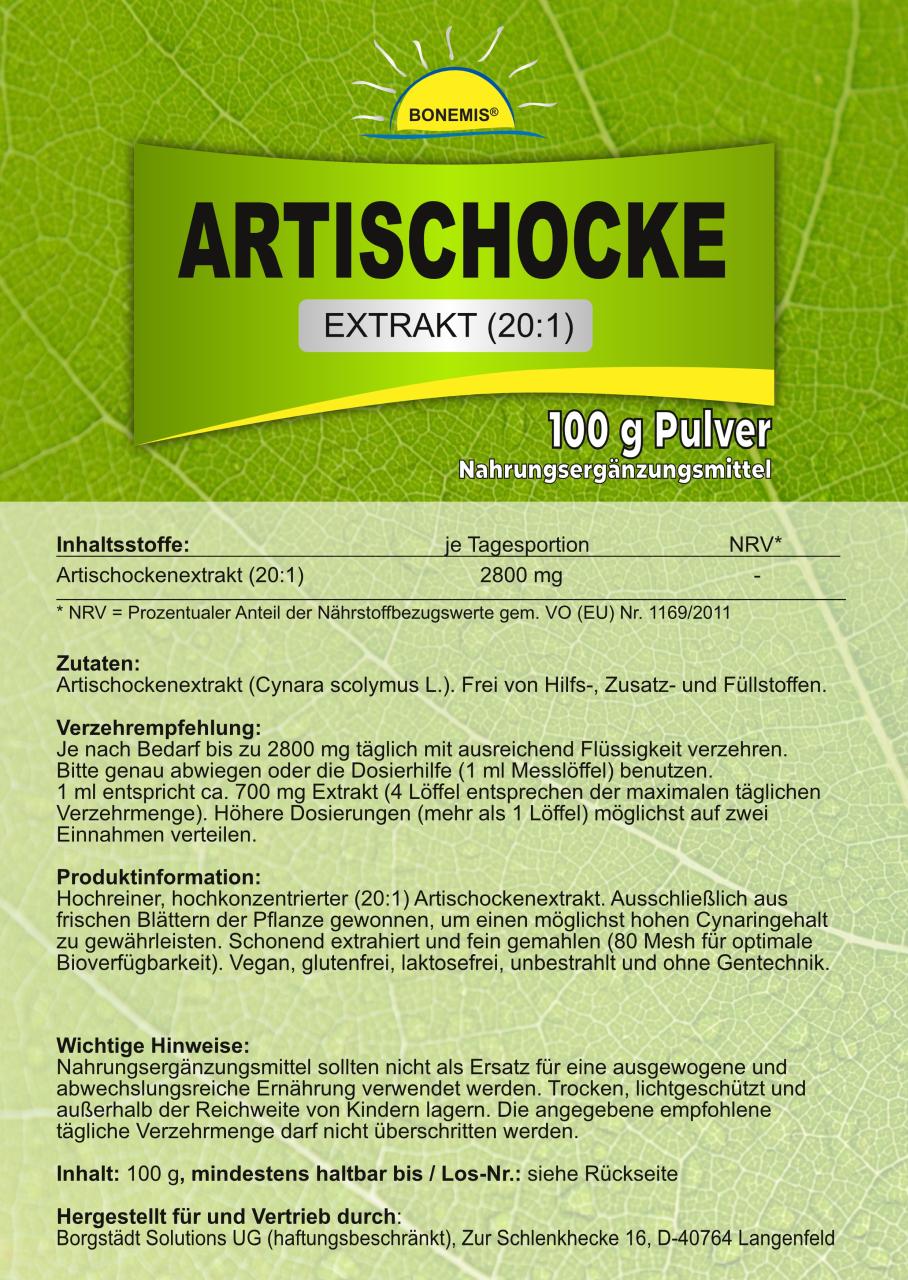 BONEMIS®

ARTISCHOCKE

EXTRAKT (20:1)

100 g Pulver
Nahrungsergänzungsmittel

| Inhaltsstoffe: | je Tagesportion | NRV* |
|---|---|---|
| Artischockenextrakt (20:1) | 2800 mg | - |

* NRV = Prozentualer Anteil der Nährstoffbezugswerte gem. VO (EU) Nr. 1169/2011

Zutaten:
Artischockenextrakt (Cynara scolymus L.). Frei von Hilfs-, Zusatz- und Füllstoffen.

Verzehrempfehlung:
Je nach Bedarf bis zu 2800 mg täglich mit ausreichend Flüssigkeit verzehren. Bitte genau abwiegen oder die Dosierhilfe (1 ml Messlöffel) benutzen. 1 ml entspricht ca. 700 mg Extrakt (4 Löffel entsprechen der maximalen täglichen Verzehrmenge). Höhere Dosierungen (mehr als 1 Löffel) möglichst auf zwei Einnahmen verteilen.

Produktinformation:
Hochreiner, hochkonzentrierter (20:1) Artischockenextrakt. Ausschließlich aus frischen Blättern der Pflanze gewonnen, um einen möglichst hohen Cynaringehalt zu gewährleisten. Schonend extrahiert und fein gemahlen (80 Mesh für optimale Bioverfügbarkeit). Vegan, glutenfrei, laktosefrei, unbestrahlt und ohne Gentechnik.

Wichtige Hinweise:
Nahrungsergänzungsmittel sollten nicht als Ersatz für eine ausgewogene und abwechslungsreiche Ernährung verwendet werden. Trocken, lichtgeschützt und außerhalb der Reichweite von Kindern lagern. Die angegebene empfohlene tägliche Verzehrmenge darf nicht überschritten werden.

Inhalt: 100 g, mindestens haltbar bis / Los-Nr.: siehe Rückseite

Hergestellt für und Vertrieb durch:
Borgstädt Solutions UG (haftungsbeschränkt), Zur Schlenkhecke 16, D-40764 Langenfeld